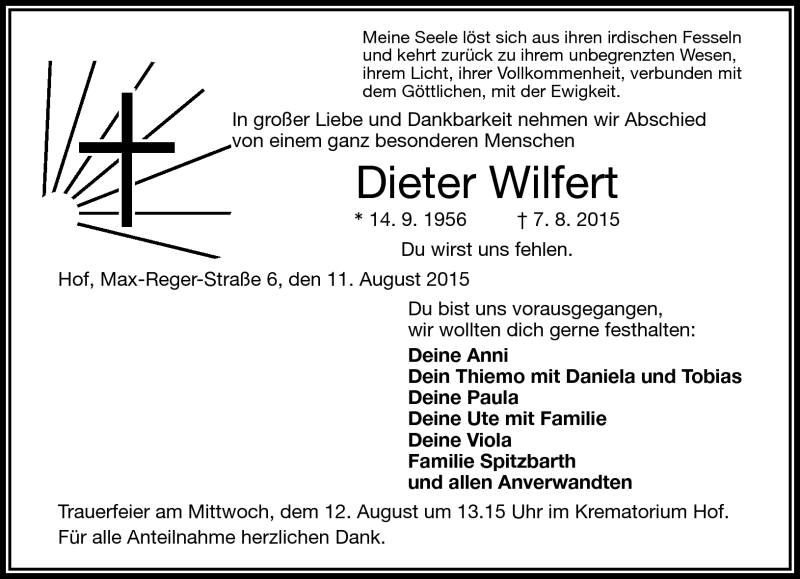 Meine Seele löst sich aus ihren irdischen Fesseln und kehrt zurück zu ihrem unbegrenzten Wesen, ihrem Licht, ihrer Vollkommenheit, verbunden mit dem Göttlichen, mit der Ewigkeit.

In großer Liebe und Dankbarkeit nehmen wir Abschied von einem ganz besonderen Menschen

Dieter Wilfert

* 14. 9. 1956 † 7. 8. 2015

Du wirst uns fehlen.

Hof, Max-Reger-Straße 6, den 11. August 2015

Du bist uns vorausgegangen, wir wollten dich gerne festhalten:

Deine Anni
Dein Thiemo mit Daniela und Tobias
Deine Paula
Deine Ute mit Familie
Deine Viola
Familie Spitzbarth
und allen Anverwandten

Trauerfeier am Mittwoch, dem 12. August um 13.15 Uhr im Krematorium Hof.
Für alle Anteilnahme herzlichen Dank.